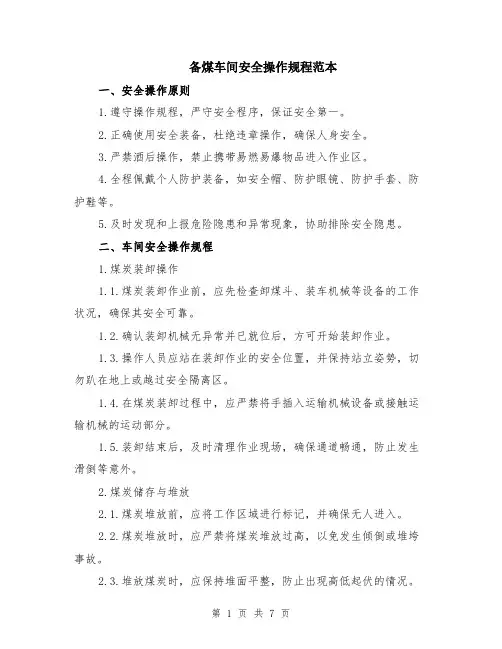 备煤车间安全操作规程范本

一、安全操作原则

1.遵守操作规程，严守安全程序，保证安全第一。

2.正确使用安全装备，杜绝违章操作，确保人身安全。

3.严禁酒后操作，禁止携带易燃易爆物品进入作业区。

4.全程佩戴个人防护装备，如安全帽、防护眼镜、防护手套、防护鞋等。

5.及时发现和上报危险隐患和异常现象，协助排除安全隐患。

二、车间安全操作规程

1.煤炭装卸操作

1.1.煤炭装卸作业前，应先检查卸煤斗、装车机械等设备的工作状况，确保其安全可靠。

1.2.确认装卸机械无异常并已就位后，方可开始装卸作业。

1.3.操作人员应站在装卸作业的安全位置，并保持站立姿势，切勿趴在地上或越过安全隔离区。

1.4.在煤炭装卸过程中，应严禁将手插入运输机械设备或接触运输机械的运动部分。

1.5.装卸结束后，及时清理作业现场，确保通道畅通，防止发生滑倒等意外。

2.煤炭储存与堆放

2.1.煤炭堆放前，应将工作区域进行标记，并确保无人进入。

2.2.煤炭堆放时，应严禁将煤炭堆放过高，以免发生倾倒或堆垮事故。

2.3.堆放煤炭时，应保持堆面平整，防止出现高低起伏的情况。

第 1 页 共 7 页